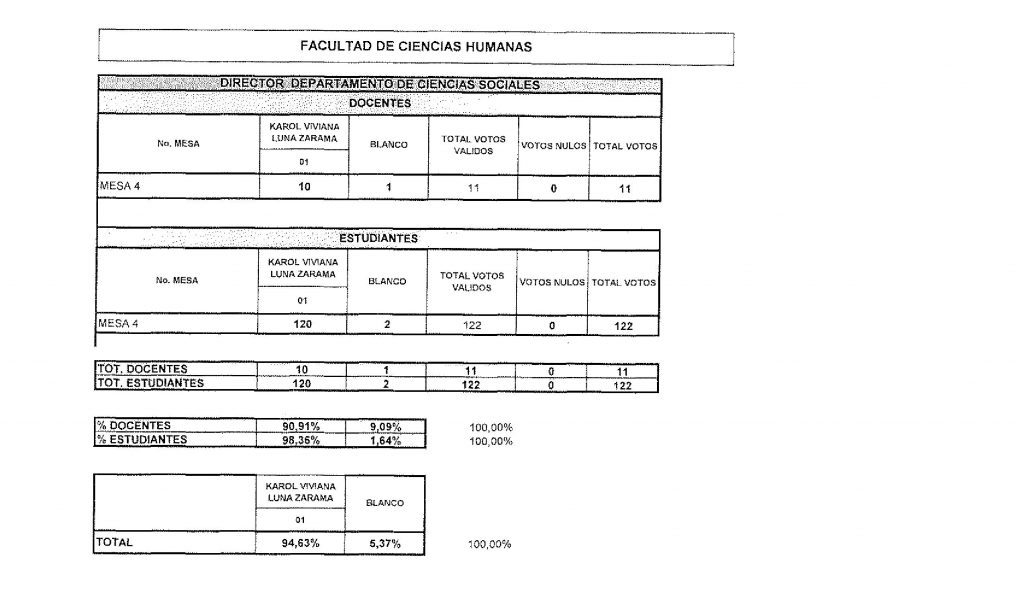 FACULTAD DE CIENCIAS HUMANAS

DIRECTOR DEPARTAMENTO DE CIENCIAS SOCIALES

DOCENTES

| No. MESA | KAROL VIVIANA LUNA ZARAMA 01 | BLANCO | TOTAL VOTOS VALIDOS | VOTOS NULOS | TOTAL VOTOS |
|---|---|---|---|---|---|
| MESA 4 | 10 | 1 | 11 | 0 | 11 |

ESTUDIANTES

| No. MESA | KAROL VIVIANA LUNA ZARAMA 01 | BLANCO | TOTAL VOTOS VALIDOS | VOTOS NULOS | TOTAL VOTOS |
|---|---|---|---|---|---|
| MESA 4 | 120 | 2 | 122 | 0 | 122 |

| TOT. DOCENTES | 10 | 1 | 11 | 0 | 11 |
|---|---|---|---|---|---|
| TOT. ESTUDIANTES | 120 | 2 | 122 | 0 | 122 |

| % DOCENTES | 90,91% | 9,09% | 100,00% |
|---|---|---|---|
| % ESTUDIANTES | 98,36% | 1,64% | 100,00% |

| | KAROL VIVIANA LUNA ZARAMA 01 | BLANCO | |
|---|---|---|---|
| TOTAL | 94,63% | 5,37% | 100,00% |